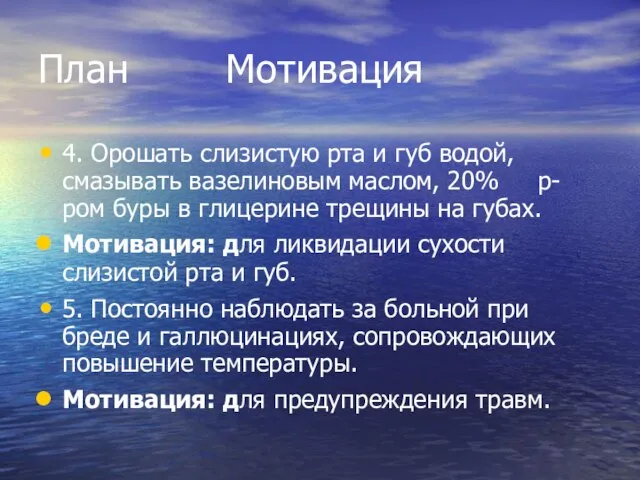 План Мотивация

4. Орошать слизистую рта и губ водой, смазывать вазелиновым маслом, 20% р-ром буры в глицерине трещины на губах.

Мотивация: для ликвидации сухости слизистой рта и губ.

5. Постоянно наблюдать за больной при бреде и галлюцинациях, сопровождающих повышение температуры.

Мотивация: для предупреждения травм.